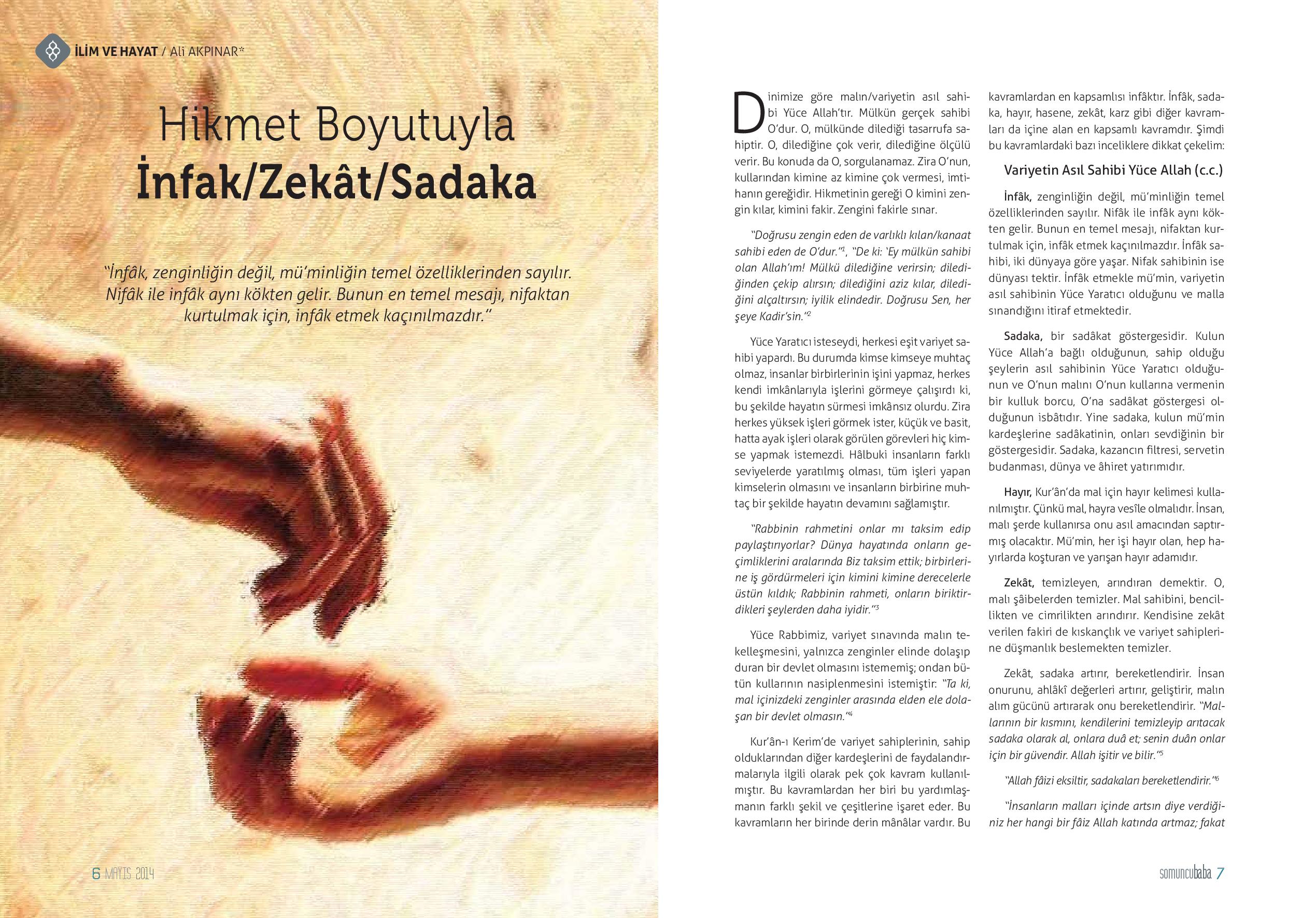 İLİM VE HAYAT / Ali AKPINAR*

Hikmet Boyutuyla
İnfak/Zekât/Sadaka

"İnfâk, zenginliğin değil, mü'minliğin temel özelliklerinden sayılır. Nifâk ile infâk aynı kökten gelir. Bunun en temel mesajı, nifaktan kurtulmak için, infâk etmek kaçınılmazdır."

6 MAYIS 2014

Dinimize göre malın/variyetin asıl sahibi Yüce Allah'tır. Mülkün gerçek sahibi O'dur. O, mülkünde dilediği tasarrufa sahiptir. O, dilediğine çok verir, dilediğine ölçülü verir. Bu konuda da O, sorgulanamaz. Zira O'nun, kullarından kimine az kimine çok vermesi, imtihanın gereğidir. Hikmetinin gereği O kimini zengin kılar, kimini fakir. Zengini fakirle sınar.

"Doğrusu zengin eden de varlıklı kılan/kanaat sahibi eden de O'dur."$^1$, "De ki: 'Ey mülkün sahibi olan Allah'ım! Mülkü dilediğine verirsin; dilediğinden çekip alırsın; dilediğini aziz kılar, dilediğini alçaltırsın; iyilik elindedir. Doğrusu Sen, her şeye Kadir'sin."$^2$

Yüce Yaratıcı isteseydi, herkesi eşit variyet sahibi yapardı. Bu durumda kimse kimseye muhtaç olmaz, insanlar birbirlerinin işini yapmaz, herkes kendi imkânlarıyla işlerini görmeye çalışırdı ki, bu şekilde hayatın sürmesi imkânsız olurdu. Zira herkes yüksek işleri görmek ister, küçük ve basit, hatta ayak işleri olarak görülen görevleri hiç kimse yapmak istemezdi. Hâlbuki insanların farklı seviyelerde yaratılmış olması, tüm işleri yapan kimselerin olmasını ve insanların birbirine muhtaç bir şekilde hayatın devamını sağlamıştır.

"Rabbinin rahmetini onlar mı taksim edip paylaştırıyorlar? Dünya hayatında onların geçimliklerini aralarında Biz taksim ettik; birbirlerine iş gördürmeleri için kimini kimine derecelerle üstün kıldık; Rabbinin rahmeti, onların biriktirdikleri şeylerden daha iyidir."$^3$

Yüce Rabbimiz, variyet sınavında malın tekelleşmesini, yalnızca zenginler elinde dolaşıp duran bir devlet olmasını istememiş; ondan bütün kullarının nasiplenmesini istemiştir: "Ta ki, mal içinizdeki zenginler arasında elden ele dolaşan bir devlet olmasın."$^4$

Kur'ân-ı Kerim'de variyet sahiplerinin, sahip olduklarından diğer kardeşlerini de faydalandırmalarıyla ilgili olarak pek çok kavram kullanılmıştır. Bu kavramlardan her biri bu yardımlaşmanın farklı şekil ve çeşitlerine işaret eder. Bu kavramların her birinde derin mânâlar vardır. Bu kavramlardan en kapsamlısı infâktır. İnfâk, sadaka, hayır, hasene, zekât, karz gibi diğer kavramları da içine alan en kapsamlı kavramdır. Şimdi bu kavramlardaki bazı inceliklere dikkat çekelim:

Variyetin Asıl Sahibi Yüce Allah (c.c.)

İnfâk, zenginliğin değil, mü'minliğin temel özelliklerinden sayılır. Nifâk ile infâk aynı kökten gelir. Bunun en temel mesajı, nifaktan kurtulmak için, infâk etmek kaçınılmazdır. İnfâk sahibi, iki dünyaya göre yaşar. Nifak sahibinin ise dünyası tektir. İnfâk etmekle mü'min, variyetin asıl sahibinin Yüce Yaratıcı olduğunu ve malla sınandığını itiraf etmektedir.

Sadaka, bir sadâkat göstergesidir. Kulun Yüce Allah'a bağlı olduğunun, sahip olduğu şeylerin asıl sahibinin Yüce Yaratıcı olduğunun ve O'nun malını O'nun kullarına vermenin bir kulluk borcu, O'na sadâkat göstergesi olduğunun isbâtıdır. Yine sadaka, kulun mü'min kardeşlerine sadâkatinin, onları sevdiğinin bir göstergesidir. Sadaka, kazancın filtresi, servetin budanması, dünya ve âhiret yatırımıdır.

Hayır, Kur'ân'da mal için hayır kelimesi kullanılmıştır. Çünkü mal, hayra vesîle olmalıdır. İnsan, malı şerde kullanırsa onu asıl amacından saptırmış olacaktır. Mü'min, her işi hayır olan, hep hayırlarda koşturan ve yarışan hayır adamıdır.

Zekât, temizleyen, arındıran demektir. O, malı şâibelerden temizler. Mal sahibini, bencillikten ve cimrilikten arındırır. Kendisine zekât verilen fakiri de kıskançlık ve variyet sahiplerine düşmanlık beslemekten temizler.

Zekât, sadaka artırır, bereketlendirir. İnsan onurunu, ahlâkî değerleri artırır, geliştirir, malın alım gücünü artırarak onu bereketlendirir. "Mallarının bir kısmını, kendilerini temizleyip arıtacak sadaka olarak al, onlara duâ et; senin duân onlar için bir güvendir. Allah işitir ve bilir."$^5$

"Allah fâizi eksiltir, sadakaları bereketlendirir."$^6$

"İnsanların malları içinde artsın diye verdiğiniz her hangi bir fâiz Allah katında artmaz; fakat

somuncubaba 7